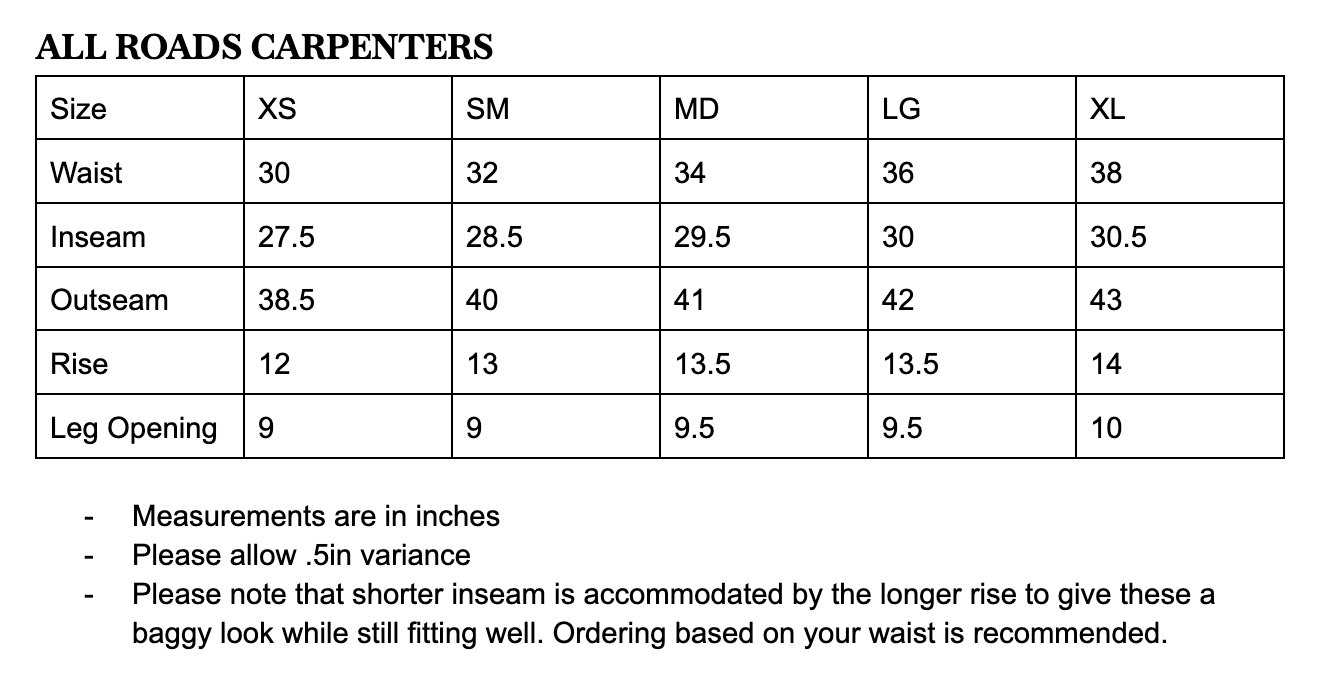 ALL ROADS CARPENTERS

| Size | XS | SM | MD | LG | XL |
|---|---|---|---|---|---|
| Waist | 30 | 32 | 34 | 36 | 38 |
| Inseam | 27.5 | 28.5 | 29.5 | 30 | 30.5 |
| Outseam | 38.5 | 40 | 41 | 42 | 43 |
| Rise | 12 | 13 | 13.5 | 13.5 | 14 |
| Leg Opening | 9 | 9 | 9.5 | 9.5 | 10 |

- Measurements are in inches
- Please allow .5in variance
- Please note that shorter inseam is accommodated by the longer rise to give these a baggy look while still fitting well. Ordering based on your waist is recommended.